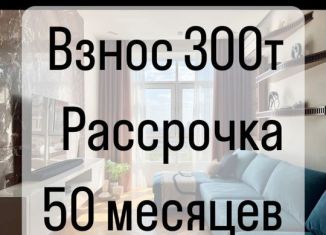 Взнос 300т
Рассрочка
50 месяцев